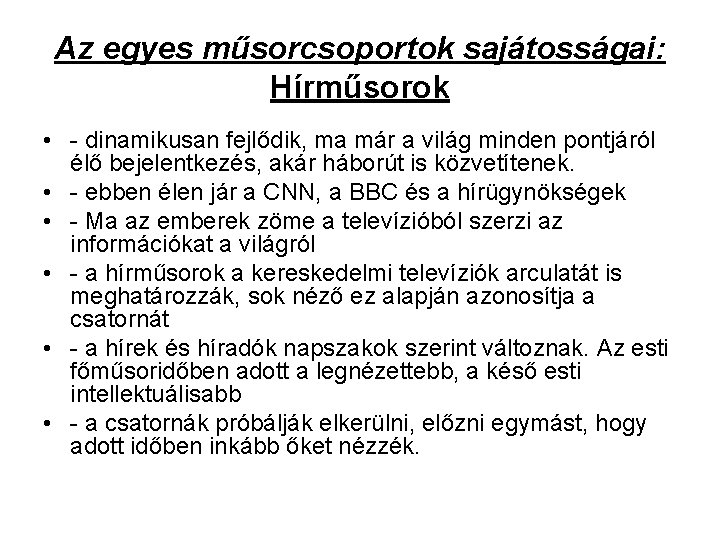 Az egyes műsorcsoportok sajátosságai: Hírműsorok

• - dinamikusan fejlődik, ma már a világ minden pontjáról élő bejelentkezés, akár háborút is közvetítenek.
• - ebben élen jár a CNN, a BBC és a hírügynökségek
• - Ma az emberek zöme a televízióból szerzi az információkat a világról
• - a hírműsorok a kereskedelmi televíziók arculatát is meghatározzák, sok néző ez alapján azonosítja a csatornát
• - a hírek és híradók napszakok szerint változnak. Az esti főműsoridőben adott a legnézettebb, a késő esti intellektuálisabb
• - a csatornák próbálják elkerülni, előzni egymást, hogy adott időben inkább őket nézzék.